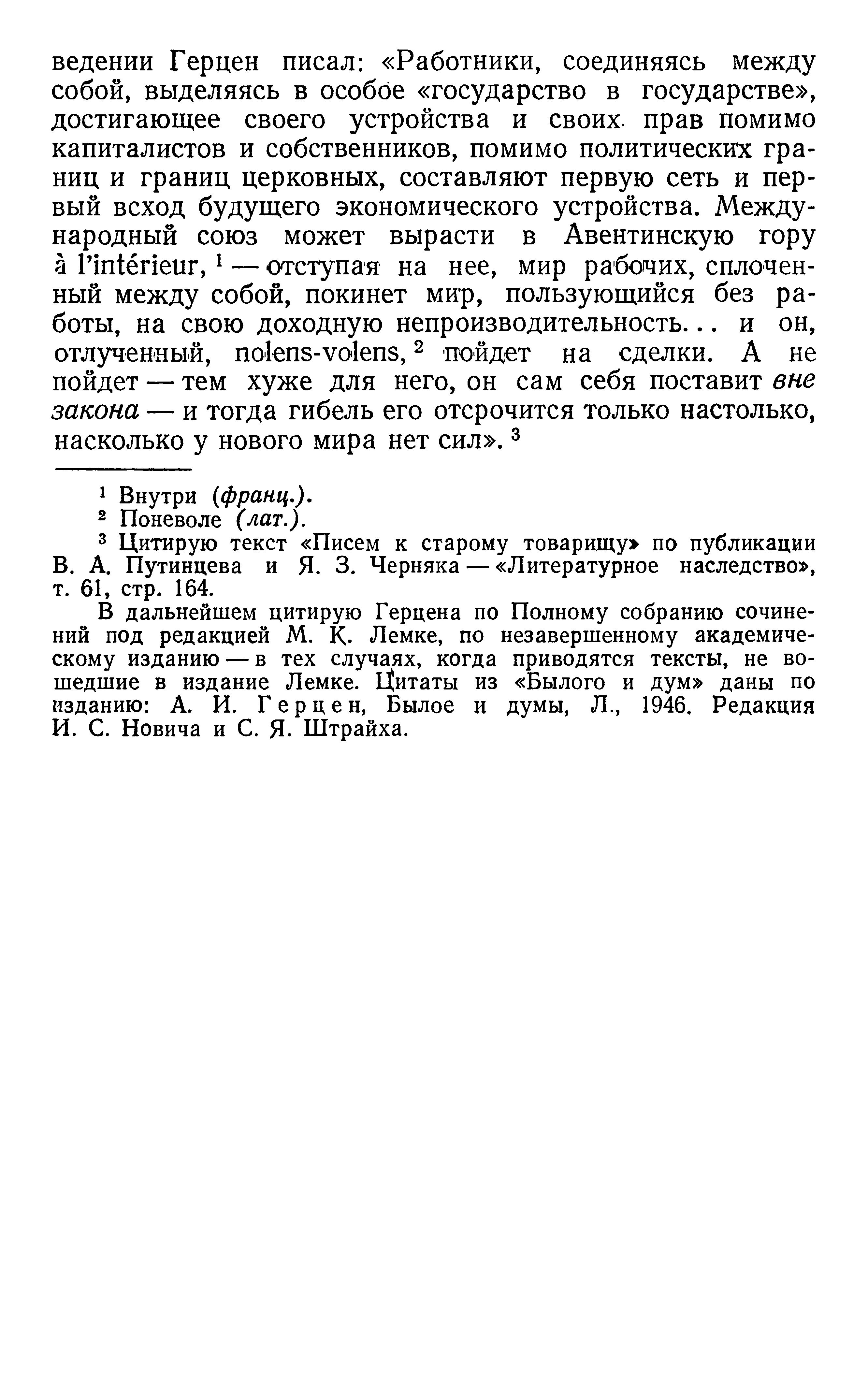 ведении Герцен писал: «Работники, соединяясь между собой, выделяясь в особое «государство в государстве», достигающее своего устройства и своих прав помимо капиталистов и собственников, помимо политических границ и границ церковных, составляют первую сеть и первый всход будущего экономического устройства. Международный союз может вырасти в Авентинскую гору à l'intérieur, $^1$ — отступая на нее, мир рабочих, сплоченный между собой, покинет мир, пользующийся без работы, на свою доходную непроизводительность... и он, отлученный, nolens-volens, $^2$ пойдет на сделки. А не пойдет — тем хуже для него, он сам себя поставит вне закона — и тогда гибель его отсрочится только настолько, насколько у нового мира нет сил». $^3$

$^1$ Внутри (франц.).
$^2$ Поневоле (лат.).
$^3$ Цитирую текст «Писем к старому товарищу» по публикации В. А. Путинцева и Я. З. Черняка — «Литературное наследство», т. 61, стр. 164.

В дальнейшем цитирую Герцена по Полному собранию сочинений под редакцией М. К. Лемке, по незавершенному академическому изданию — в тех случаях, когда приводятся тексты, не вошедшие в издание Лемке. Цитаты из «Былого и дум» даны по изданию: А. И. Герцен, Былое и думы, Л., 1946. Редакция И. С. Новича и С. Я. Штрайха.